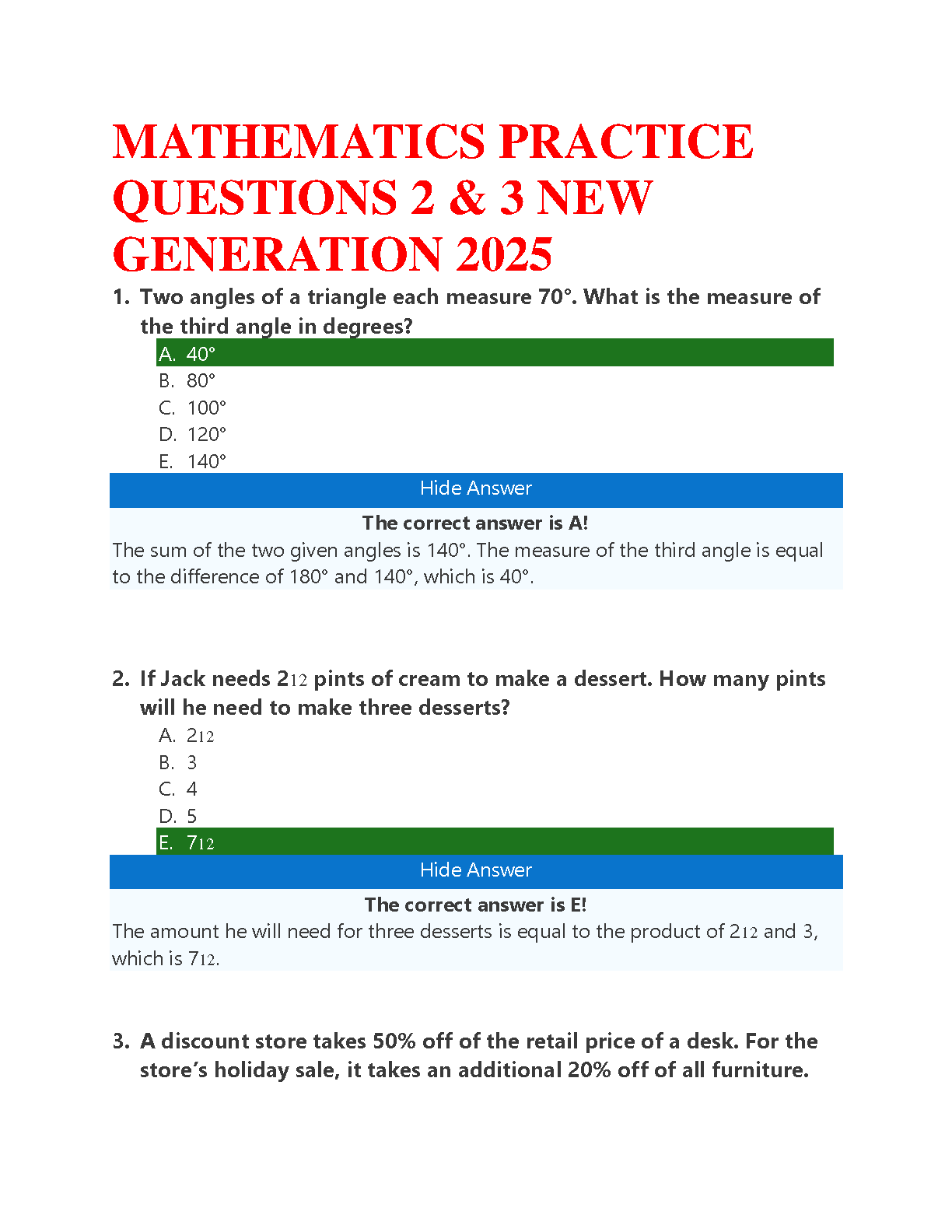 MATHEMATICS PRACTICE QUESTIONS 2 & 3 NEW GENERATION 2025

1. Two angles of a triangle each measure 70°. What is the measure of the third angle in degrees?
A. 40°
B. 80°
C. 100°
D. 120°
E. 140°

Hide Answer

The correct answer is A!
The sum of the two given angles is 140°. The measure of the third angle is equal to the difference of 180° and 140°, which is 40°.

2. If Jack needs 212 pints of cream to make a dessert. How many pints will he need to make three desserts?
A. 212
B. 3
C. 4
D. 5
E. 712

Hide Answer

The correct answer is E!
The amount he will need for three desserts is equal to the product of 212 and 3, which is 712.

3. A discount store takes 50% off of the retail price of a desk. For the store's holiday sale, it takes an additional 20% off of all furniture.